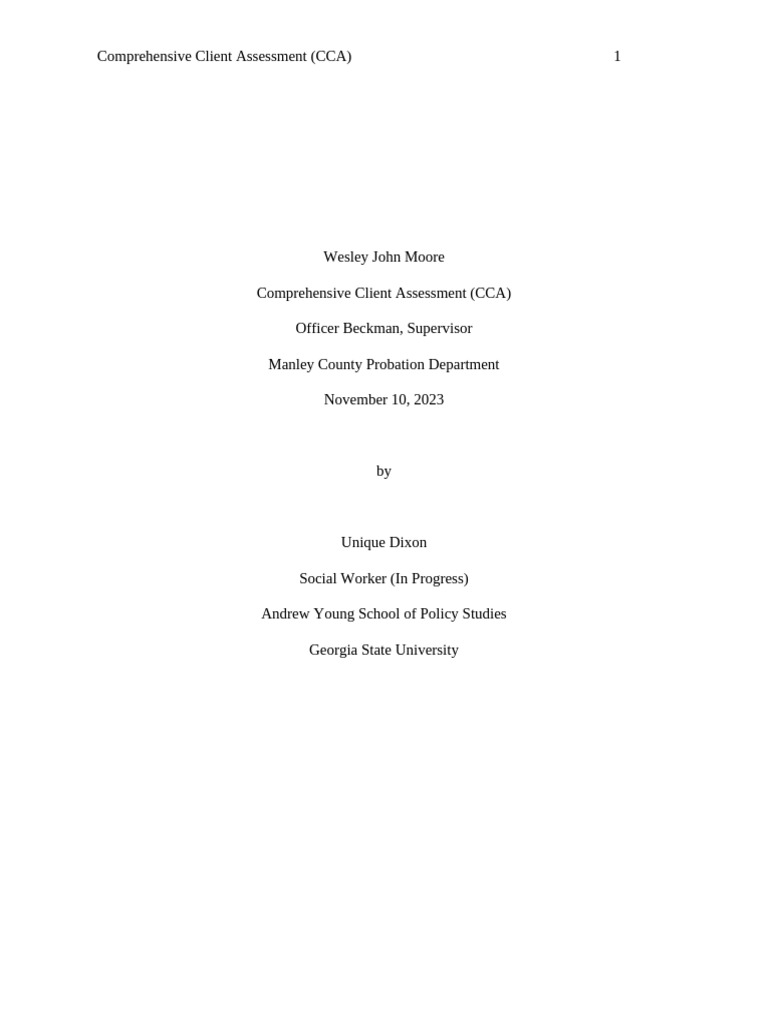 Comprehensive Client Assessment (CCA) 1

Wesley John Moore

Comprehensive Client Assessment (CCA)

Officer Beckman, Supervisor

Manley County Probation Department

November 10, 2023

by

Unique Dixon

Social Worker (In Progress)

Andrew Young School of Policy Studies

Georgia State University